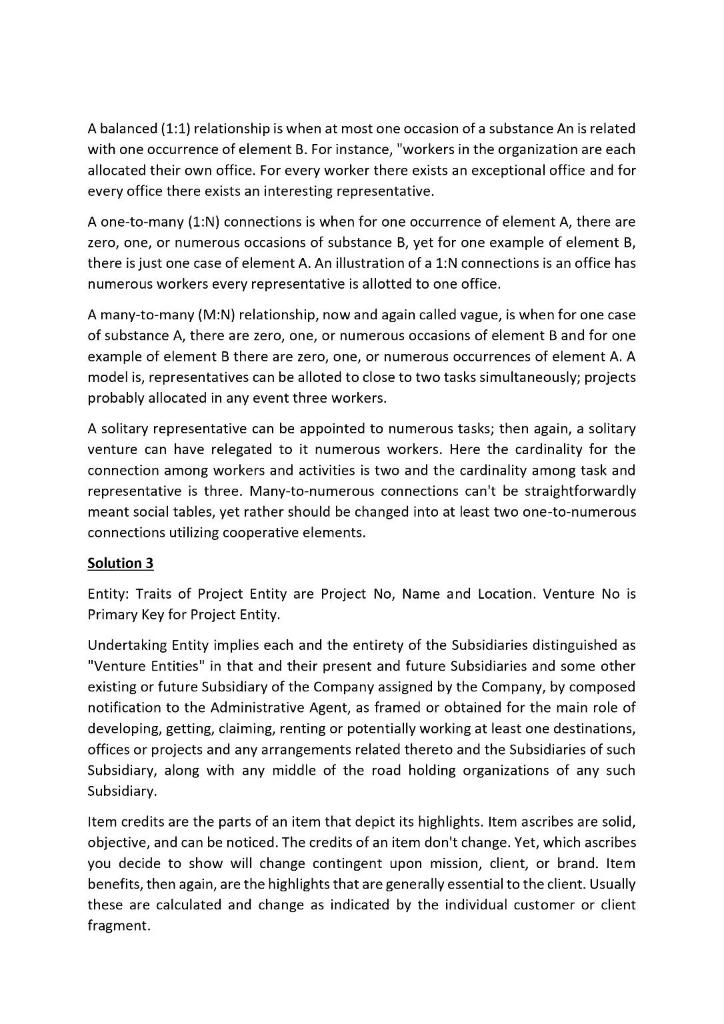 A balanced (1:1) relationship is when at most one occasion of a substance An is related with one occurrence of element B. For instance, "workers in the organization are each allocated their own office. For every worker there exists an exceptional office and for every office there exists an interesting representative.

A one-to-many (1:N) connections is when for one occurrence of element A, there are zero, one, or numerous occasions of substance B, yet for one example of element B, there is just one case of element A. An illustration of a 1:N connections is an office has numerous workers every representative is allotted to one office.

A many-to-many (M:N) relationship, now and again called vague, is when for one case of substance A, there are zero, one, or numerous occasions of element B and for one example of element B there are zero, one, or numerous occurrences of element A. A model is, representatives can be alloted to close to two tasks simultaneously; projects probably allocated in any event three workers.

A solitary representative can be appointed to numerous tasks; then again, a solitary venture can have relegated to it numerous workers. Here the cardinality for the connection among workers and activities is two and the cardinality among task and representative is three. Many-to-numerous connections can't be straightforwardly meant social tables, yet rather should be changed into at least two one-to-numerous connections utilizing cooperative elements.

Solution 3

Entity: Traits of Project Entity are Project No, Name and Location. Venture No is Primary Key for Project Entity.

Undertaking Entity implies each and the entirety of the Subsidiaries distinguished as "Venture Entities" in that and their present and future Subsidiaries and some other existing or future Subsidiary of the Company assigned by the Company, by composed notification to the Administrative Agent, as framed or obtained for the main role of developing, getting, claiming, renting or potentially working at least one destinations, offices or projects and any arrangements related thereto and the Subsidiaries of such Subsidiary, along with any middle of the road holding organizations of any such Subsidiary.

Item credits are the parts of an item that depict its highlights. Item ascribes are solid, objective, and can be noticed. The credits of an item don't change. Yet, which ascribes you decide to show will change contingent upon mission, client, or brand. Item benefits, then again, are the highlights that are generally essential to the client. Usually these are calculated and change as indicated by the individual customer or client fragment.